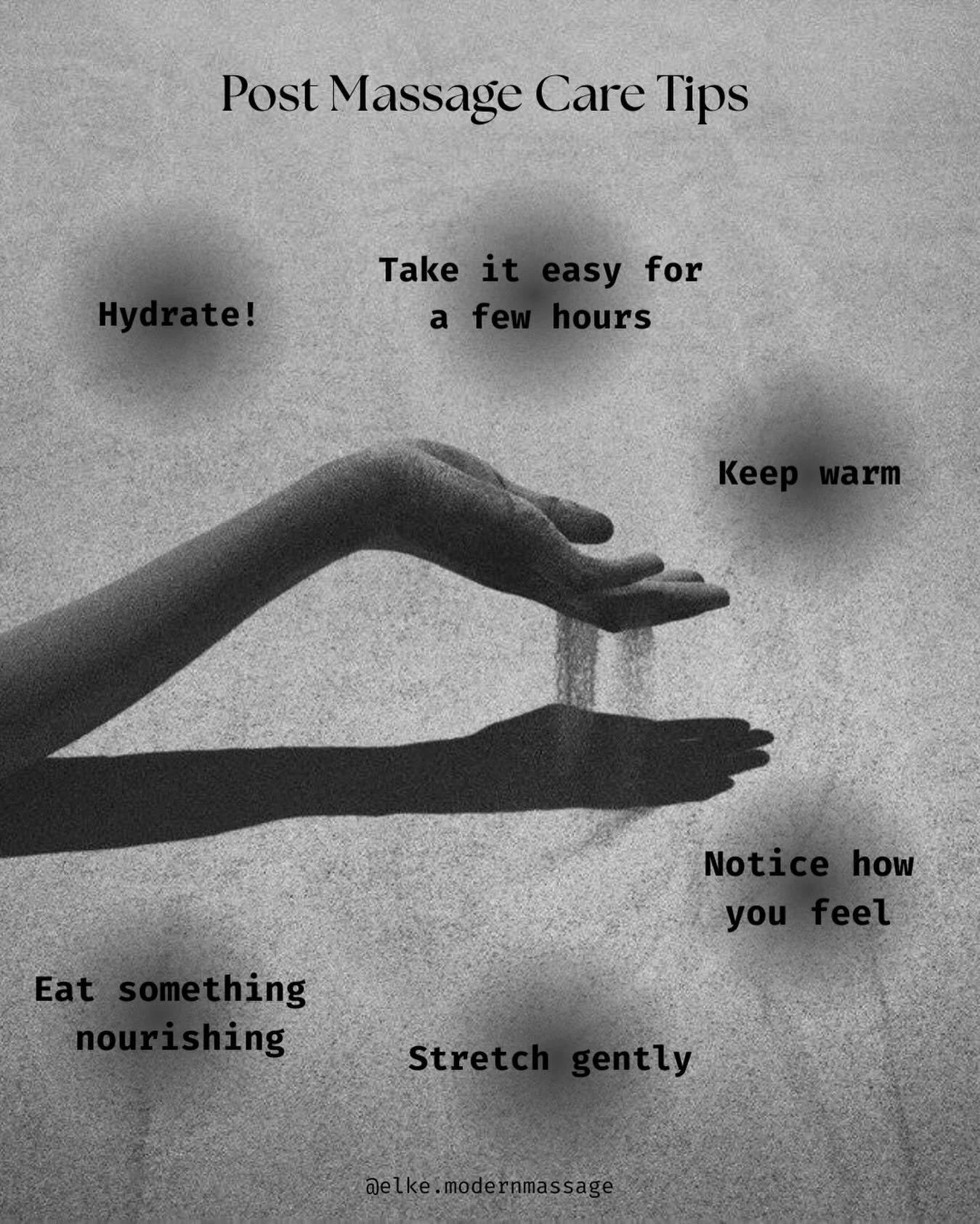 Post Massage Care Tips

Hydrate!

Take it easy for a few hours

Keep warm

Notice how you feel

Eat something nourishing

Stretch gently

@elke.modernmassage